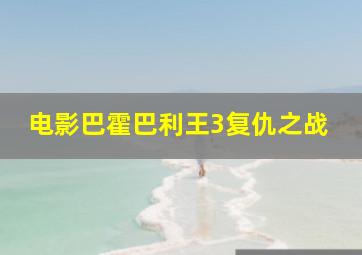 电影巴霍巴利王3复仇之战